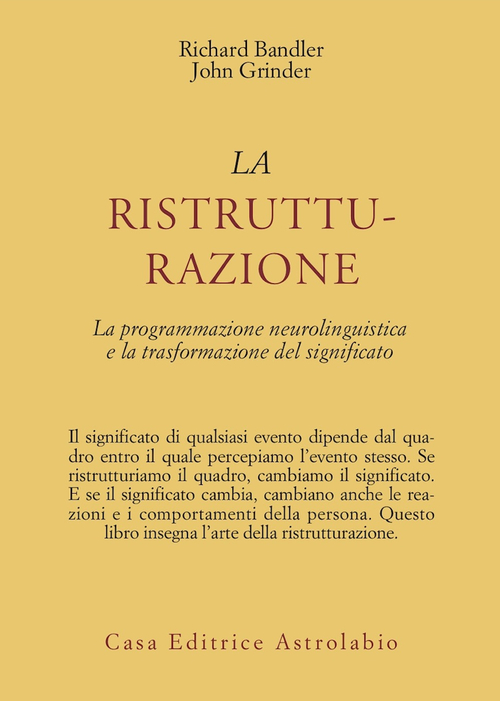 Richard Bandler
John Grinder

LA
RISTRUTTURAZIONE

La programmazione neurolinguistica e la trasformazione del significato

Il significato di qualsiasi evento dipende dal quadro entro il quale percepiamo l'evento stesso. Se ristrutturiamo il quadro, cambiamo il significato. E se il significato cambia, cambiano anche le reazioni e i comportamenti della persona. Questo libro insegna l'arte della ristrutturazione.

Casa Editrice Astrolabio